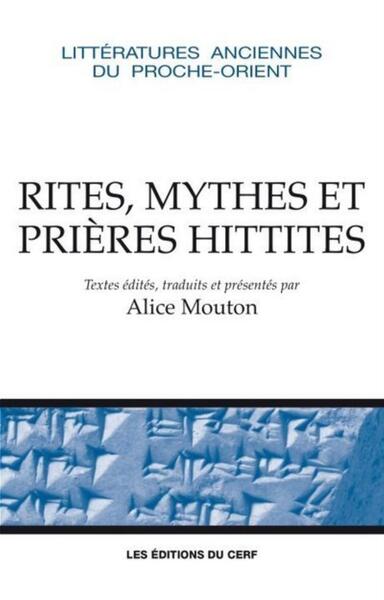 LITTÉRATURES ANCIENNES
DU PROCHE-ORIENT

RITES, MYTHES ET
PRIÈRES HITTITES

Textes édités, traduits et présentés par
Alice Mouton

LES ÉDITIONS DU CERF